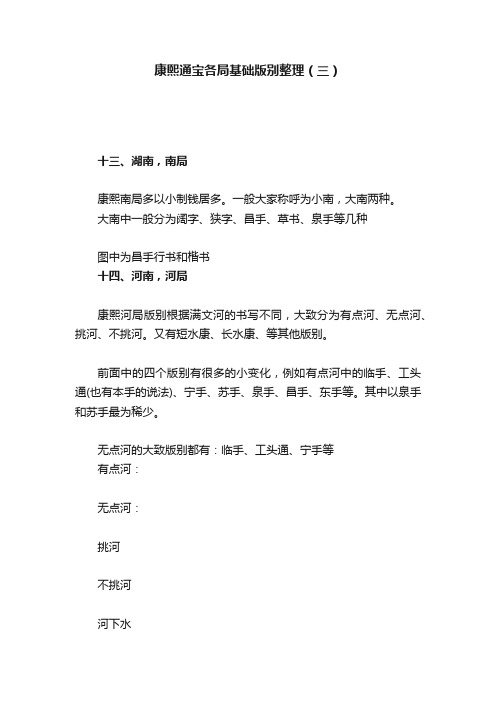 康熙通宝各局基础版别整理（三）

十三、湖南，南局

康熙南局多以小制钱居多。一般大家称呼为小南，大南两种。
大南中一般分为阔字、狭字、昌手、草书、泉手等几种

图中为昌手行书和楷书
十四、河南，河局

康熙河局版别根据满文河的书写不同，大致分为有点河、无点河、挑河、不挑河。又有短水康、长水康、等其他版别。

前面中的四个版别有很多的小变化，例如有点河中的临手、工头通(也有本手的说法)、宁手、苏手、泉手、昌手、东手等。其中以泉手和苏手最为稀少。

无点河的大致版别都有：临手、工头通、宁手等
有点河：

无点河：

挑河

不挑河

河下水